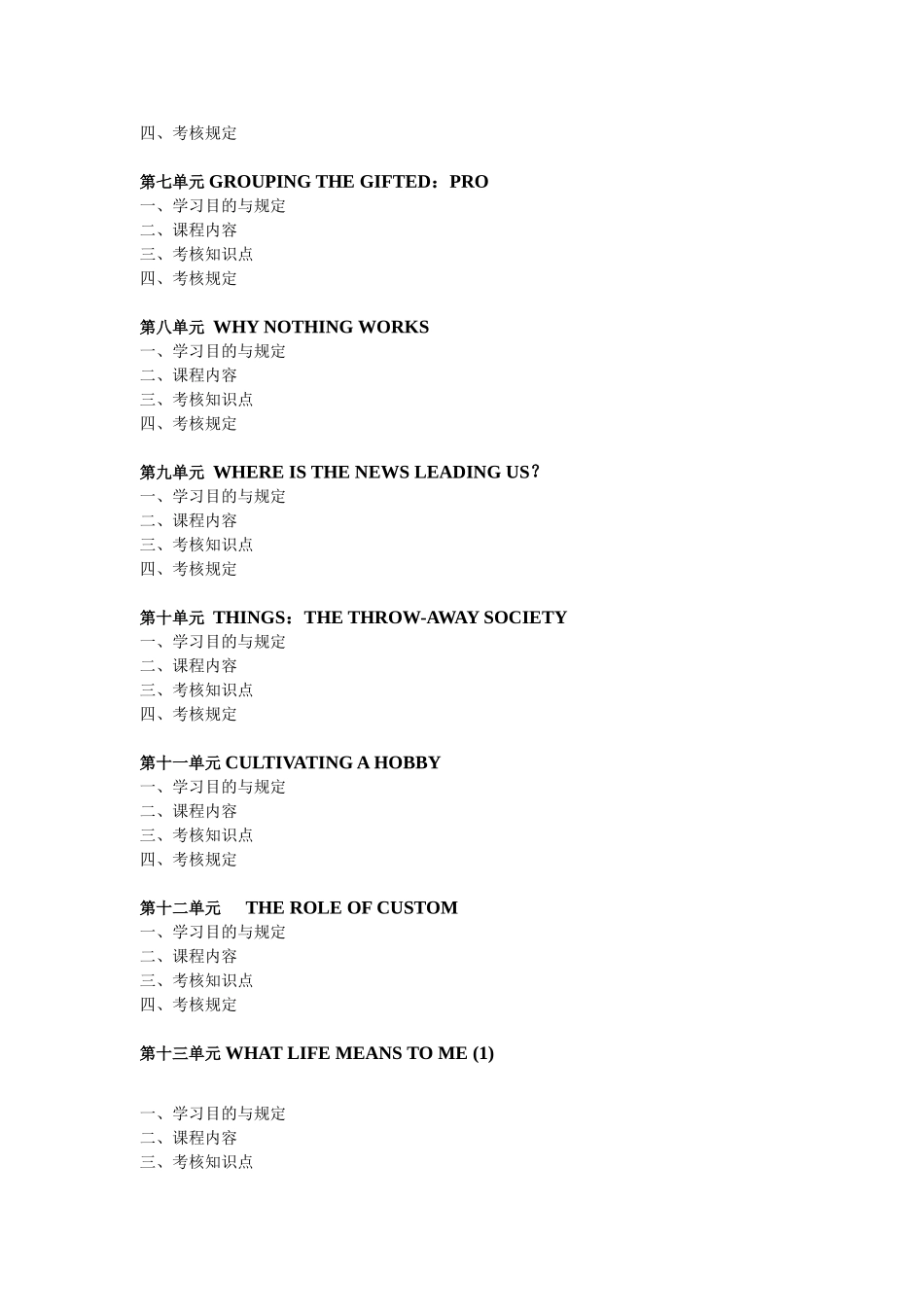 四、考核规定

第七单元 GROUPING THE GIFTED：PRO
一、学习目的与规定
二、课程内容
三、考核知识点
四、考核规定

第八单元 WHY NOTHING WORKS
一、学习目的与规定
二、课程内容
三、考核知识点
四、考核规定

第九单元 WHERE IS THE NEWS LEADING US？
一、学习目的与规定
二、课程内容
三、考核知识点
四、考核规定

第十单元 THINGS：THE THROW-AWAY SOCIETY
一、学习目的与规定
二、课程内容
三、考核知识点
四、考核规定

第十一单元 CULTIVATING A HOBBY
一、学习目的与规定
二、课程内容
三、考核知识点
四、考核规定

第十二单元 THE ROLE OF CUSTOM
一、学习目的与规定
二、课程内容
三、考核知识点
四、考核规定

第十三单元 WHAT LIFE MEANS TO ME (1)

一、学习目的与规定
二、课程内容
三、考核知识点